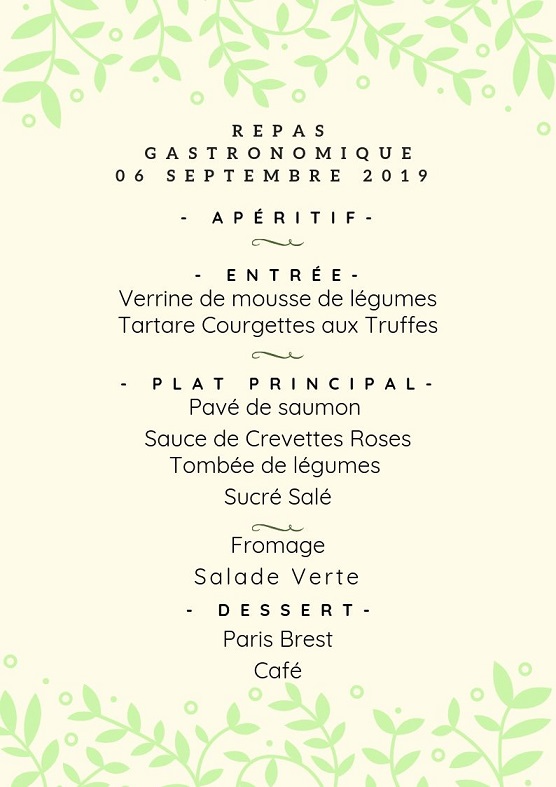 REPAS
GASTRONOMIQUE
06 SEPTEMBRE 2019

- APÉRITIF -

- ENTRÉE -
Verrine de mousse de légumes
Tartare Courgettes aux Truffes

- PLAT PRINCIPAL -
Pavé de saumon
Sauce de Crevettes Roses
Tombée de légumes
Sucré Salé

Fromage
Salade Verte

- DESSERT -
Paris Brest
Café